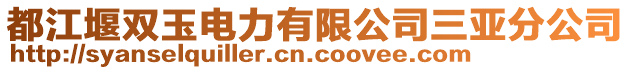 都江堰双玉电力有限公司三亚分公司
http://syanselquiller.cn.coovee.com